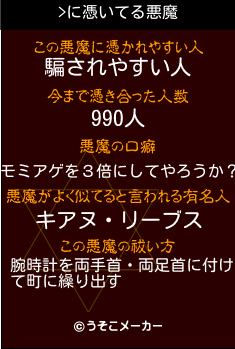 >に憑いてる悪魔

この悪魔に憑かれやすい人
騙されやすい人

今まで憑き合った人数
990人

悪魔の口癖
モミアゲを３倍にしてやろうか？

悪魔がよく似てると言われる有名人
キアヌ・リーブス

この悪魔の祓い方
腕時計を両手首・両足首に付けて町に繰り出す

©うそこメーカー